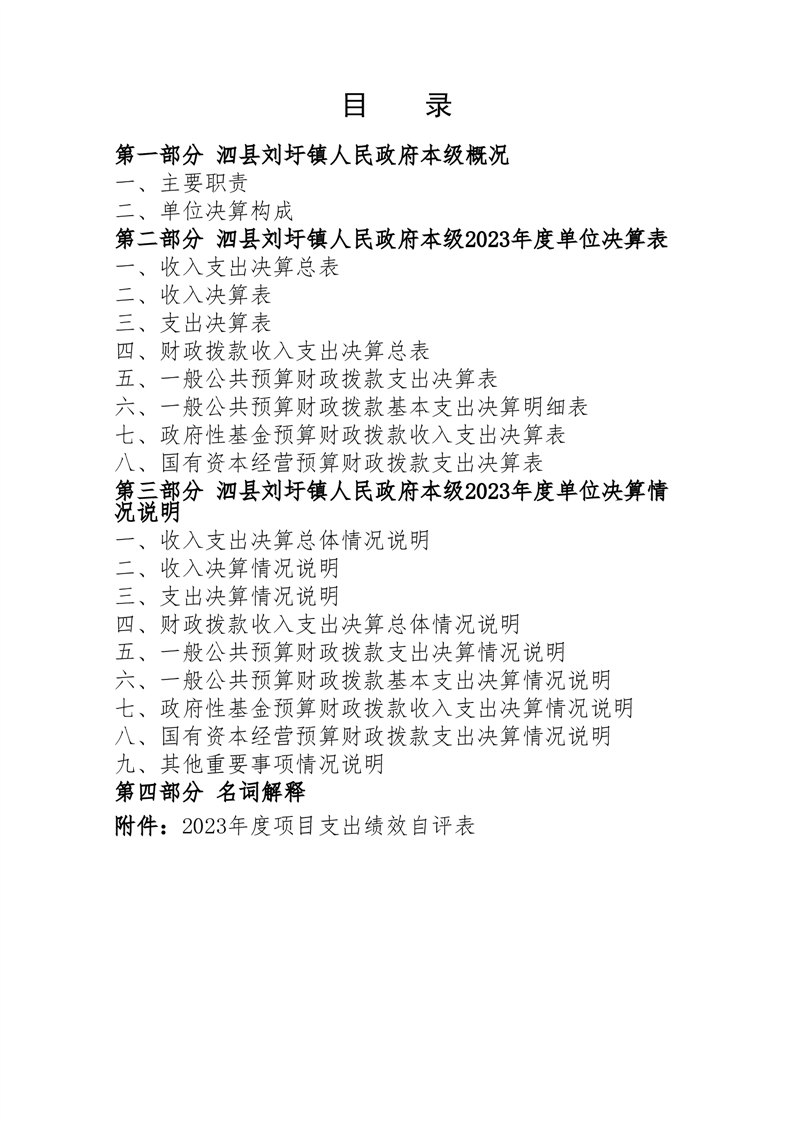 目 录

第一部分 泗县刘圩镇人民政府本级概况
一、主要职责
二、单位决算构成
第二部分 泗县刘圩镇人民政府本级2023年度单位决算表
一、收入支出决算总表
二、收入决算表
三、支出决算表
四、财政拨款收入支出决算总表
五、一般公共预算财政拨款支出决算表
六、一般公共预算财政拨款基本支出决算明细表
七、政府性基金预算财政拨款收入支出决算表
八、国有资本经营预算财政拨款支出决算表
第三部分 泗县刘圩镇人民政府本级2023年度单位决算情况说明
一、收入支出决算总体情况说明
二、收入决算情况说明
三、支出决算情况说明
四、财政拨款收入支出决算总体情况说明
五、一般公共预算财政拨款支出决算情况说明
六、一般公共预算财政拨款基本支出决算情况说明
七、政府性基金预算财政拨款收入支出决算情况说明
八、国有资本经营预算财政拨款支出决算情况说明
九、其他重要事项情况说明
第四部分 名词解释
附件：2023年度项目支出绩效自评表